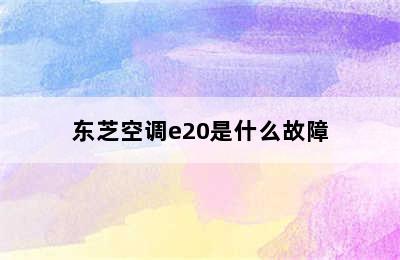 东芝空调e20是什么故障